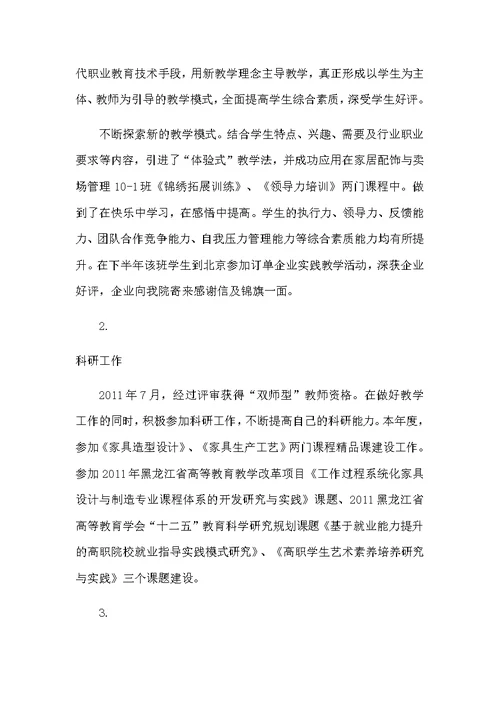 代职业教育技术手段，用新教学理念主导教学，真正形成以学生为主体、教师为引导的教学模式，全面提高学生综合素质，深受学生好评。

不断探索新的教学模式。结合学生特点、兴趣、需要及行业职业要求等内容，引进了“体验式”教学法，并成功应用在家居配饰与卖场管理 10-1 班《锦绣拓展训练》、《领导力培训》两门课程中。做到了在快乐中学习，在感悟中提高。学生的执行力、领导力、反馈能力、团队合作竞争能力、自我压力管理能力等综合素质能力均有所提升。在下半年该班学生到北京参加订单企业实践教学活动，深获企业好评，企业向我院寄来感谢信及锦旗一面。

2.

科研工作

2011 年 7 月，经过评审获得“双师型”教师资格。在做好教学工作的同时，积极参加科研工作，不断提高自己的科研能力。本年度，参加《家具造型设计》、《家具生产工艺》两门课程精品课建设工作。参加 2011 年黑龙江省高等教育教学改革项目《工作过程系统化家具设计与制造专业课程体系的开发研究与实践》课题、2011 黑龙江省高等教育学会“十二五”教育科学研究规划课题《基于就业能力提升的高职院校就业指导实践模式研究》、《高职学生艺术素养培养研究与实践》三个课题建设。

3.